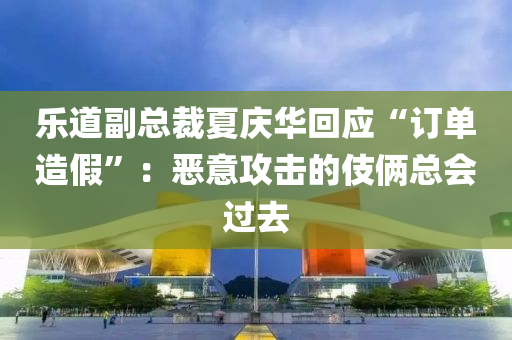 乐道副总裁夏庆华回应“订单造假”：恶意攻击的伎俩总会过去